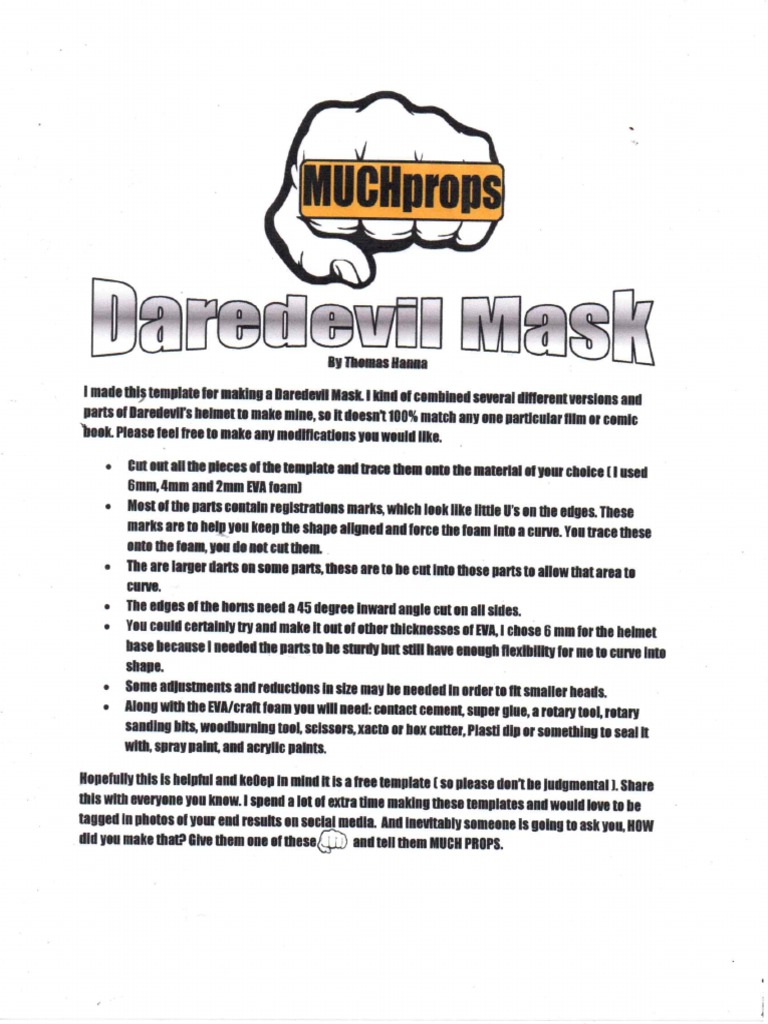 MUCHprops

Daredevil Mask

By Thomas Hanna

I made this template for making a Daredevil Mask. I kind of combined several different versions and parts of Daredevil's helmet to make mine, so it doesn't 100% match any one particular film or comic book. Please feel free to make any modifications you would like.

• Cut out all the pieces of the template and trace them onto the material of your choice ( I used 6mm, 4mm and 2mm EVA foam)
• Most of the parts contain registrations marks, which look like little U's on the edges. These marks are to help you keep the shape aligned and force the foam into a curve. You trace these onto the foam, you do not cut them.
• The are larger darts on some parts, these are to be cut into those parts to allow that area to curve.
• The edges of the horns need a 45 degree inward angle cut on all sides.
• You could certainly try and make it out of other thicknesses of EVA, I chose 6 mm for the helmet base because I needed the parts to be sturdy but still have enough flexibility for me to curve into shape.
• Some adjustments and reductions in size may be needed in order to fit smaller heads.
• Along with the EVA/craft foam you will need: contact cement, super glue, a rotary tool, rotary sanding bits, woodburning tool, scissors, xacto or box cutter, Plasti dip or something to seal it with, spray paint, and acrylic paints.

Hopefully this is helpful and ke0ep in mind it is a free template ( so please don't be judgmental ). Share this with everyone you know. I spend a lot of extra time making these templates and would love to be tagged in photos of your end results on social media. And inevitably someone is going to ask you, HOW did you make that? Give them one of these and tell them MUCH PROPS.